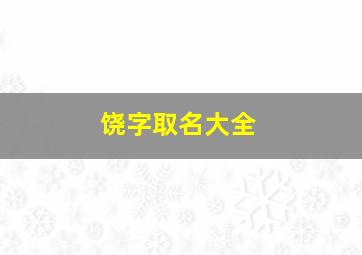 饶字取名大全